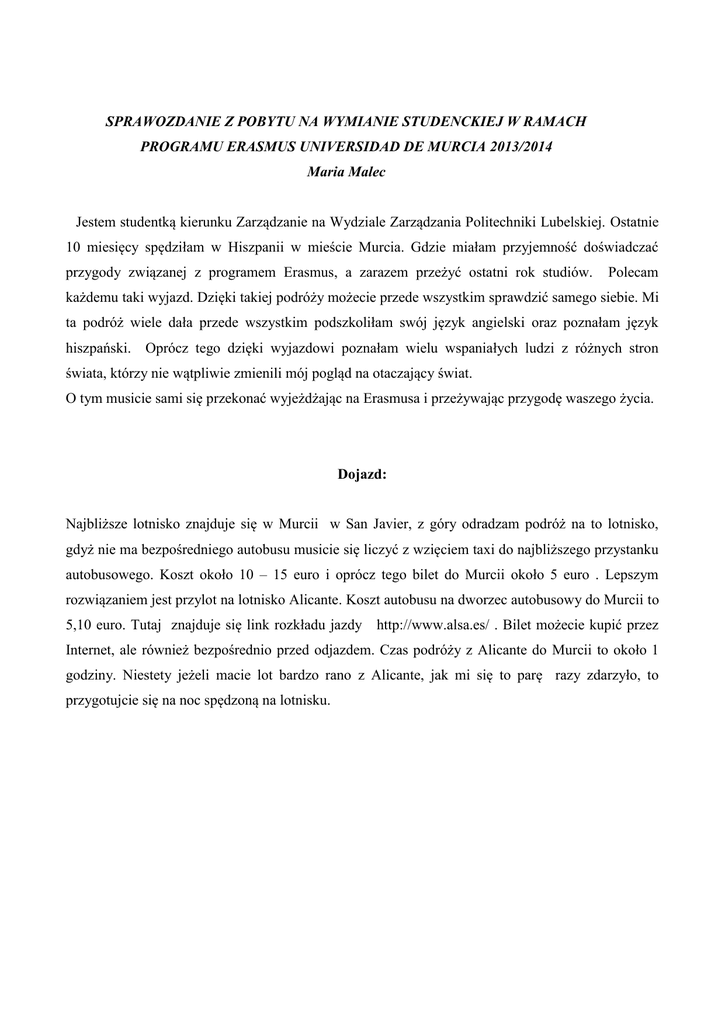 SPRAWOZDANIE Z POBYTU NA WYMIANIE STUDENCKIEJ W RAMACH PROGRAMU ERASMUS UNIVERSIDAD DE MURCIA 2013/2014
Maria Malec

Jestem studentką kierunku Zarządzanie na Wydziale Zarządzania Politechniki Lubelskiej. Ostatnie 10 miesięcy spędziłam w Hiszpanii w mieście Murcia. Gdzie miałam przyjemność doświadczać przygody związanej z programem Erasmus, a zarazem przeżyć ostatni rok studiów. Polecam każdemu taki wyjazd. Dzięki takiej podróży możecie przede wszystkim sprawdzić samego siebie. Mi ta podróż wiele dała przede wszystkim podszkoliłam swój język angielski oraz poznałam język hiszpański. Oprócz tego dzięki wyjazdowi poznałam wielu wspaniałych ludzi z różnych stron świata, którzy nie wątpliwie zmienili mój pogląd na otaczający świat.
O tym musicie sami się przekonać wyjeżdżając na Erasmusa i przeżywając przygodę waszego życia.

Dojazd:

Najbliższe lotnisko znajduje się w Murcii w San Javier, z góry odradzam podróż na to lotnisko, gdyż nie ma bezpośredniego autobusu musicie się liczyć z wzięciem taxi do najbliższego przystanku autobusowego. Koszt około 10 – 15 euro i oprócz tego bilet do Murcii około 5 euro . Lepszym rozwiązaniem jest przylot na lotnisko Alicante. Koszt autobusu na dworzec autobusowy do Murcii to 5,10 euro. Tutaj znajduje się link rozkładu jazdy http://www.alsa.es/ . Bilet możecie kupić przez Internet, ale również bezpośrednio przed odjazdem. Czas podróży z Alicante do Murcii to około 1 godziny. Niestety jeżeli macie lot bardzo rano z Alicante, jak mi się to parę razy zdarzyło, to przygotujcie się na noc spędzoną na lotnisku.